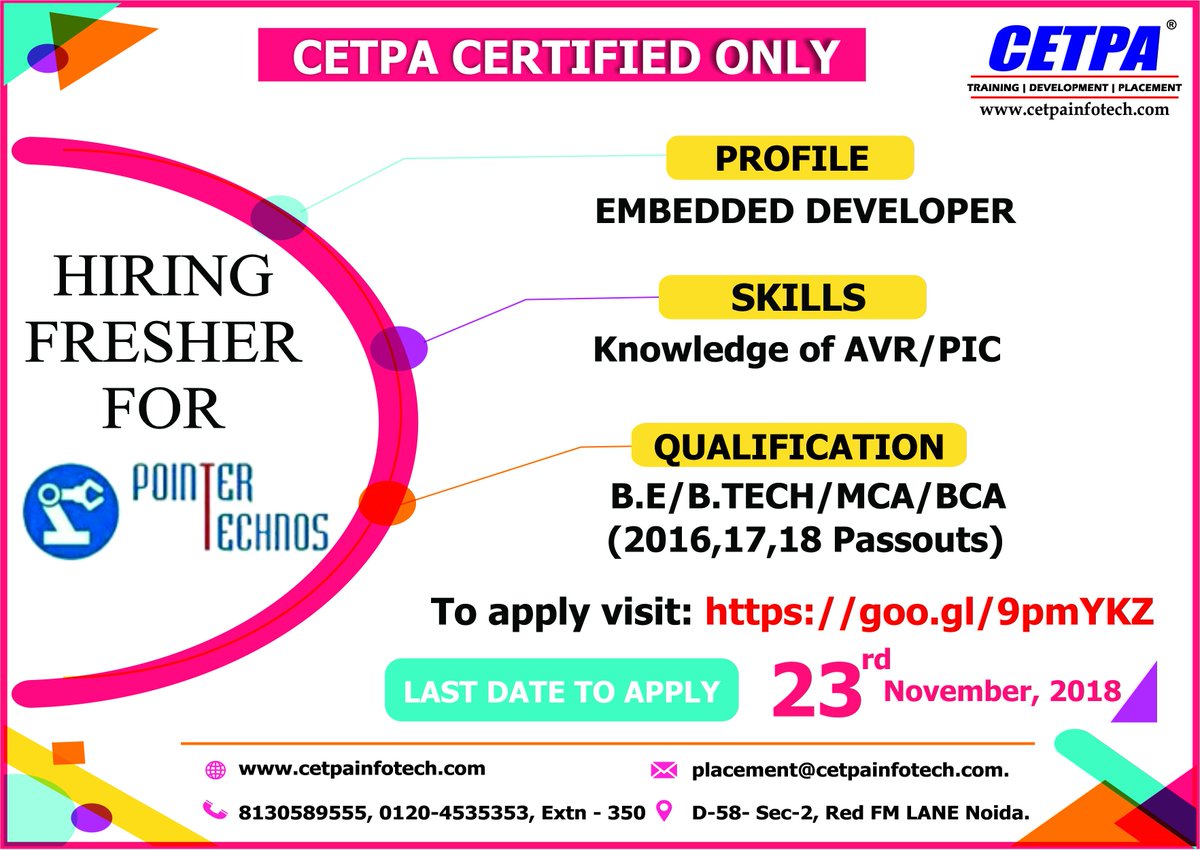 CETPA CERTIFIED ONLY

CETPA®
TRAINING | DEVELOPMENT | PLACEMENT
www.cetpainfotech.com

HIRING FRESHER FOR

POINTER TECHNOS

PROFILE
EMBEDDED DEVELOPER

SKILLS
Knowledge of AVR/PIC

QUALIFICATION
B.E/B.TECH/MCA/BCA
(2016,17,18 Passouts)

To apply visit: https://goo.gl/9pmYKZ

LAST DATE TO APPLY
23rd November, 2018

www.cetpainfotech.com
placement@cetpainfotech.com.
8130589555, 0120-4535353, Extn - 350
D-58- Sec-2, Red FM LANE Noida.